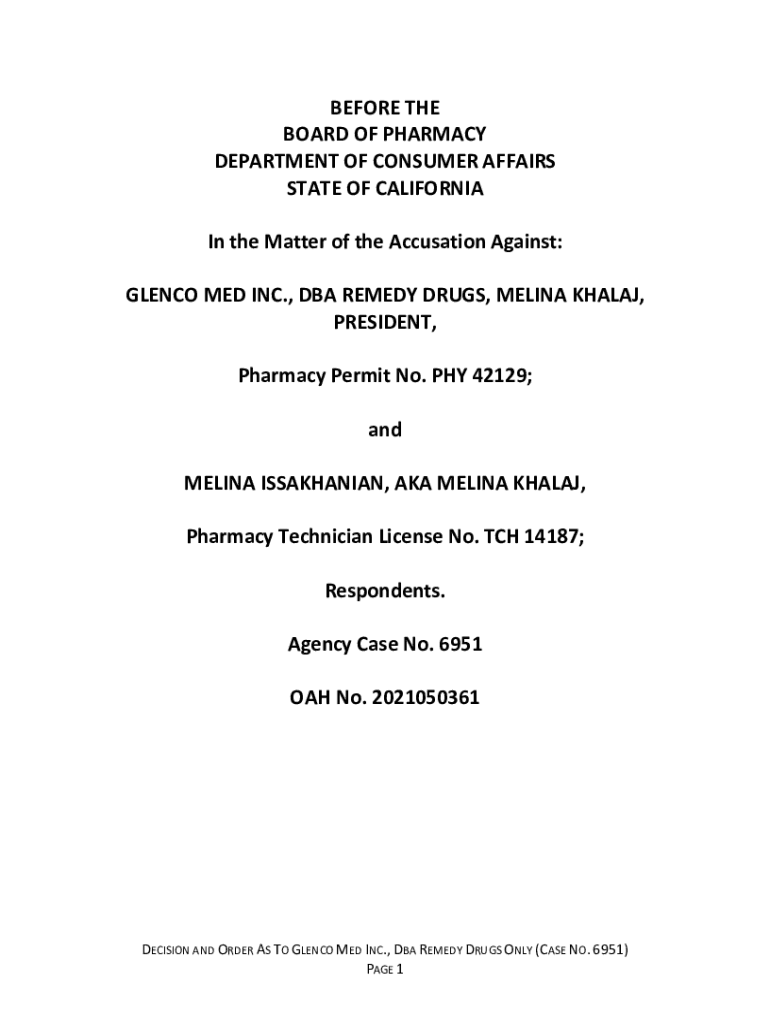 BEFORE THE
BOARD OF PHARMACY
DEPARTMENT OF CONSUMER AFFAIRS
STATE OF CALIFORNIA

In the Matter of the Accusation Against:

GLENCO MED INC., DBA REMEDY DRUGS, MELINA KHALAJ, PRESIDENT,

Pharmacy Permit No. PHY 42129;

and

MELINA ISSAKHANIAN, AKA MELINA KHALAJ,

Pharmacy Technician License No. TCH 14187;

Respondents.

Agency Case No. 6951

OAH No. 2021050361

DECISION AND ORDER AS TO GLENCO MED INC., DBA REMEDY DRUGS ONLY (CASE NO. 6951)
PAGE 1